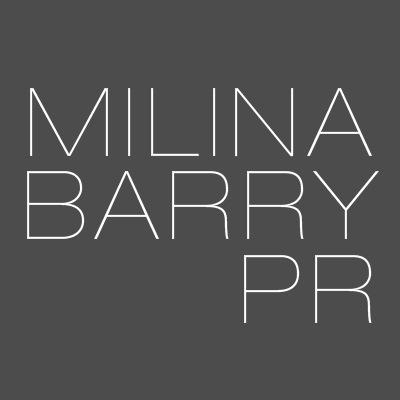 MILINA
BARRY
PR